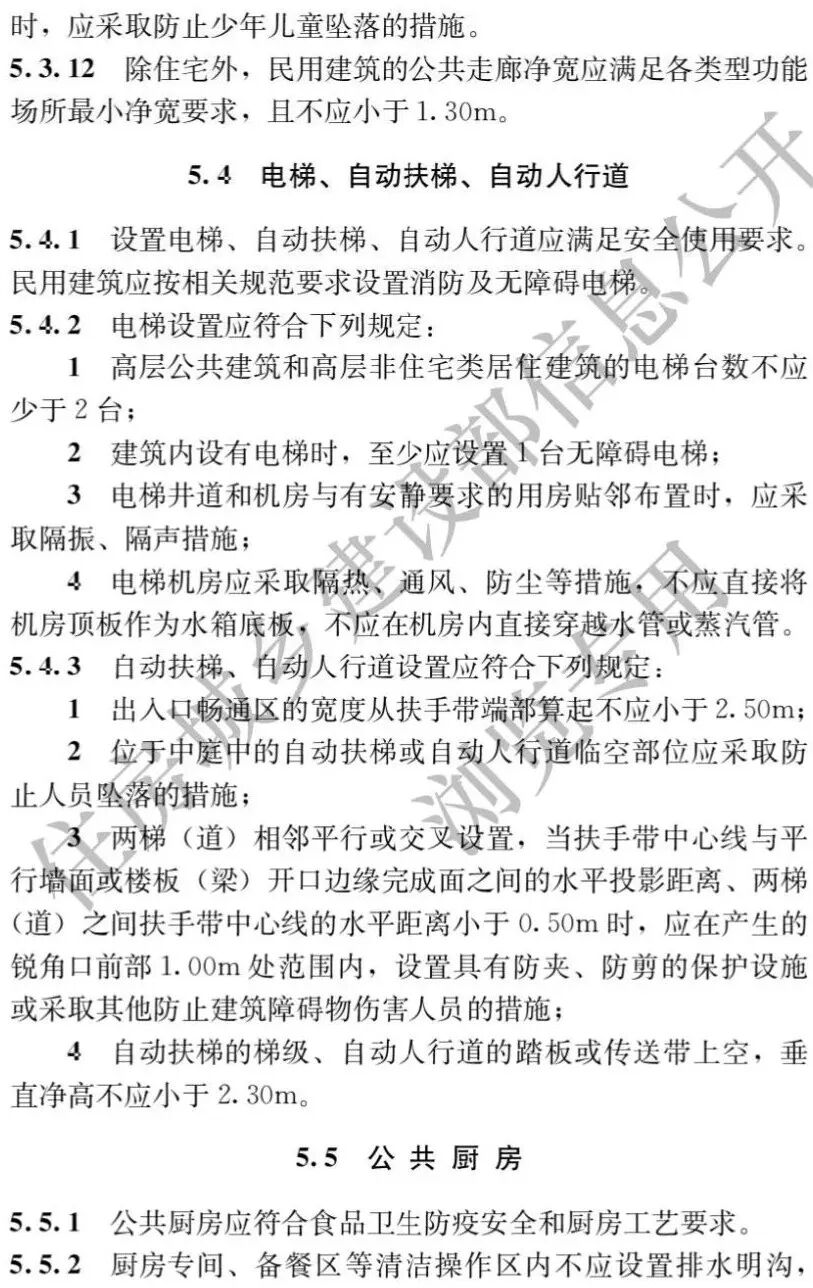 时，应采取防止少年儿童坠落的措施。

5.3.12 除住宅外，民用建筑的公共走廊净宽应满足各类型功能场所最小净宽要求，且不应小于1.30m。

5.4 电梯、自动扶梯、自动人行道

5.4.1 设置电梯、自动扶梯、自动人行道应满足安全使用要求。民用建筑应按相关规范要求设置消防及无障碍电梯。

5.4.2 电梯设置应符合下列规定：

1 高层公共建筑和高层非住宅类居住建筑的电梯台数不应少于2台；

2 建筑内设有电梯时，至少应设置1台无障碍电梯；

3 电梯井道和机房与有安静要求的用房贴邻布置时，应采取隔振、隔声措施；

4 电梯机房应采取隔热、通风、防尘等措施，不应直接将机房顶板作为水箱底板，不应在机房内直接穿越水管或蒸汽管。

5.4.3 自动扶梯、自动人行道设置应符合下列规定：

1 出入口畅通区的宽度从扶手带端部算起不应小于2.50m；

2 位于中庭中的自动扶梯或自动人行道临空部位应采取防止人员坠落的措施；

3 两梯（道）相邻平行或交叉设置，当扶手带中心线与平行墙面或楼板（梁）开口边缘完成面之间的水平投影距离、两梯（道）之间扶手带中心线的水平距离小于0.50m时，应在产生的锐角口前部1.00m处范围内，设置具有防夹、防剪的保护设施或采取其他防止建筑障碍物伤害人员的措施；

4 自动扶梯的梯级、自动人行道的踏板或传送带上空，垂直净高不应小于2.30m。

5.5 公共厨房

5.5.1 公共厨房应符合食品卫生防疫安全和厨房工艺要求。

5.5.2 厨房专间、备餐区等清洁操作区内不应设置排水明沟，

住房城乡建设部信息公开 浏览专用